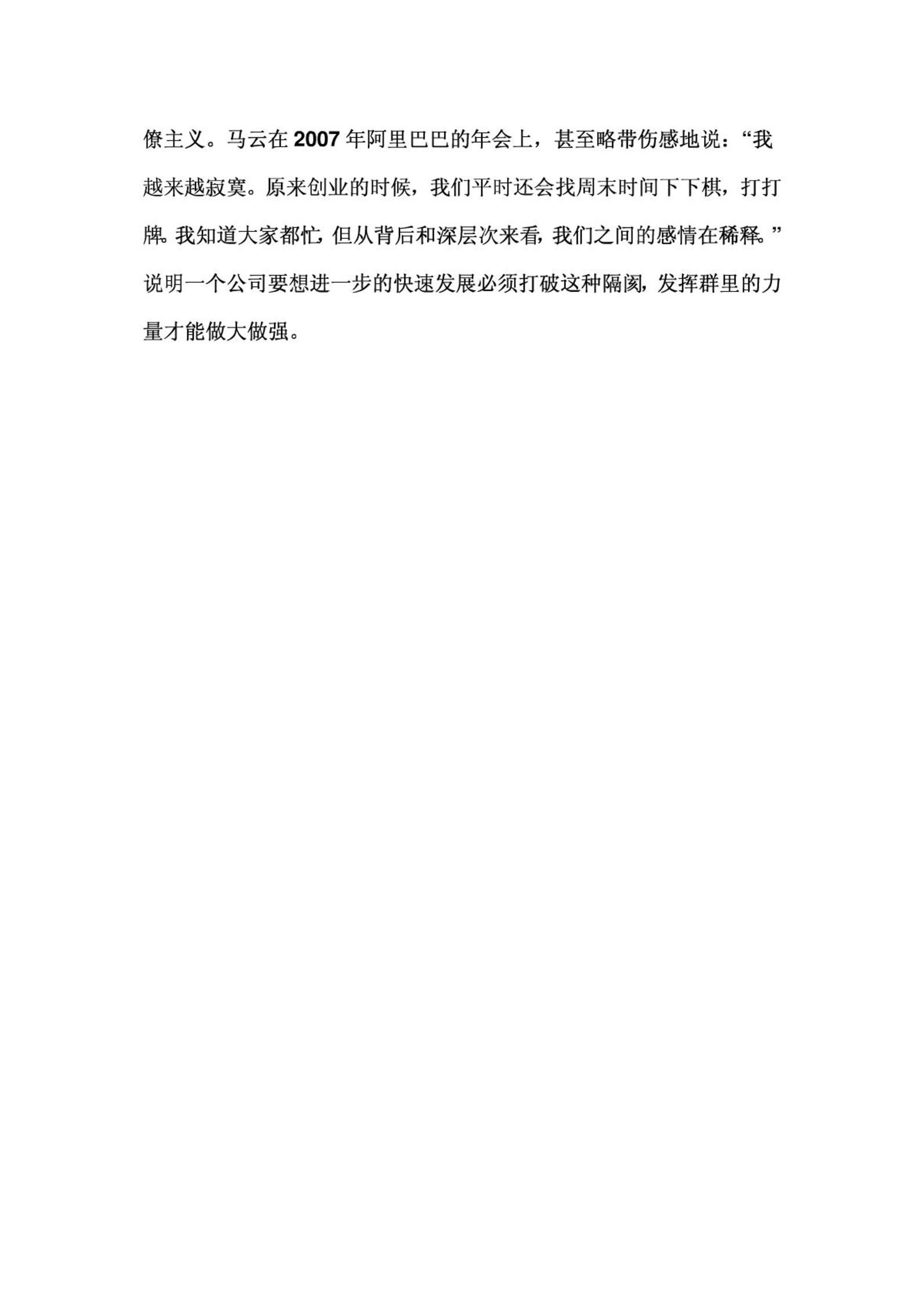 僚主义。马云在 2007 年阿里巴巴的年会上，甚至略带伤感地说：“我越来越寂寞。原来创业的时候，我们平时还会找周末时间下下棋，打打牌。我知道大家都忙，但从背后和深层次来看，我们之间的感情在稀释。”说明一个公司要想进一步的快速发展必须打破这种隔阂，发挥群里的力量才能做大做强。